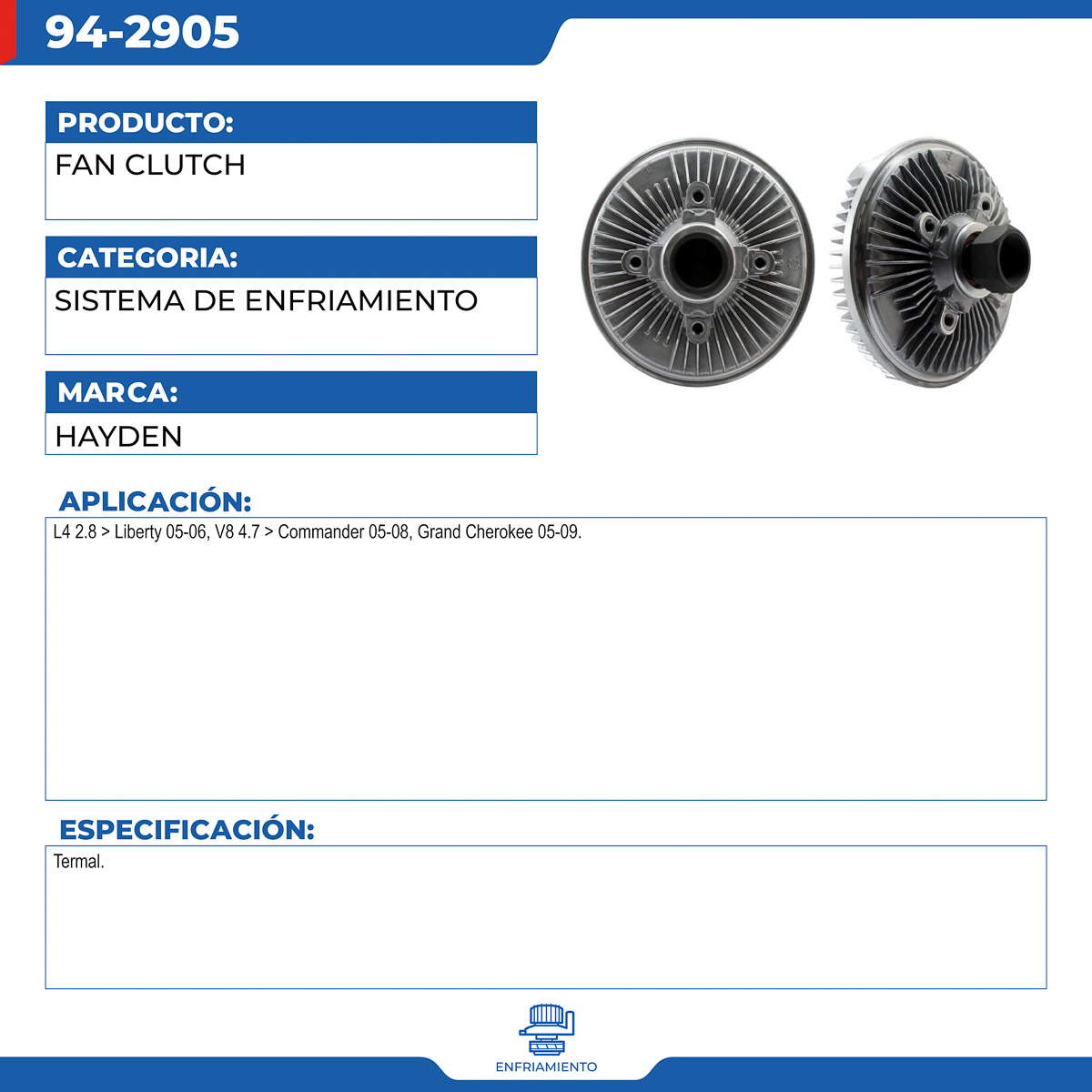 94-2905

PRODUCTO:

FAN CLUTCH

CATEGORIA:

SISTEMA DE ENFRIAMIENTO

MARCA:

HAYDEN

APLICACIÓN:

L4 2.8 > Liberty 05-06, V8 4.7 > Commander 05-08, Grand Cherokee 05-09.

ESPECIFICACIÓN:

Termal.

ENFRIAMIENTO